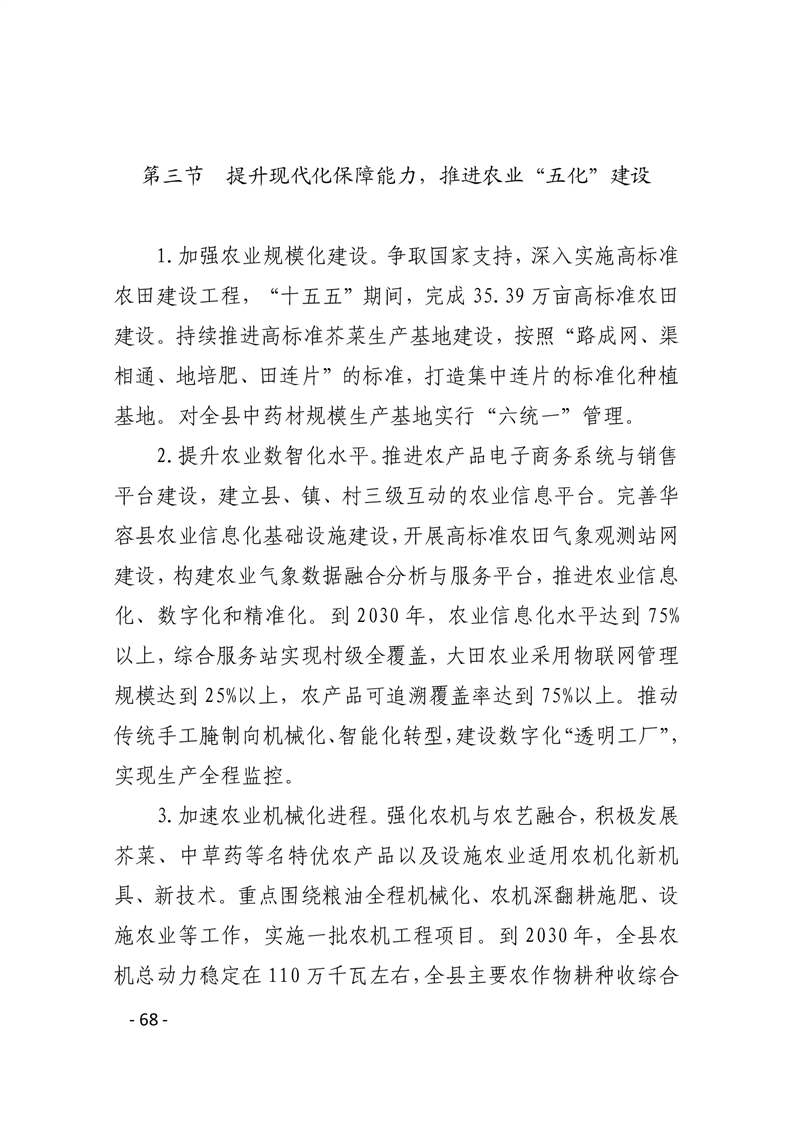 第三节 提升现代化保障能力，推进农业“五化”建设

1.加强农业规模化建设。争取国家支持，深入实施高标准农田建设工程，“十五五”期间，完成35.39万亩高标准农田建设。持续推进高标准芥菜生产基地建设，按照“路成网、渠相通、地培肥、田连片”的标准，打造集中连片的标准化种植基地。对全县中药材规模生产基地实行“六统一”管理。

2.提升农业数智化水平。推进农产品电子商务系统与销售平台建设，建立县、镇、村三级互动的农业信息平台。完善华容县农业信息化基础设施建设，开展高标准农田气象观测站网建设，构建农业气象数据融合分析与服务平台，推进农业信息化、数字化和精准化。到2030年，农业信息化水平达到75%以上，综合服务站实现村级全覆盖，大田农业采用物联网管理规模达到25%以上，农产品可追溯覆盖率达到75%以上。推动传统手工腌制向机械化、智能化转型，建设数字化“透明工厂”，实现生产全程监控。

3.加速农业机械化进程。强化农机与农艺融合，积极发展芥菜、中草药等名特优农产品以及设施农业适用农机化新机具、新技术。重点围绕粮油全程机械化、农机深翻耕施肥、设施农业等工作，实施一批农机工程项目。到2030年，全县农机总动力稳定在110万千瓦左右，全县主要农作物耕种收综合

- 68 -